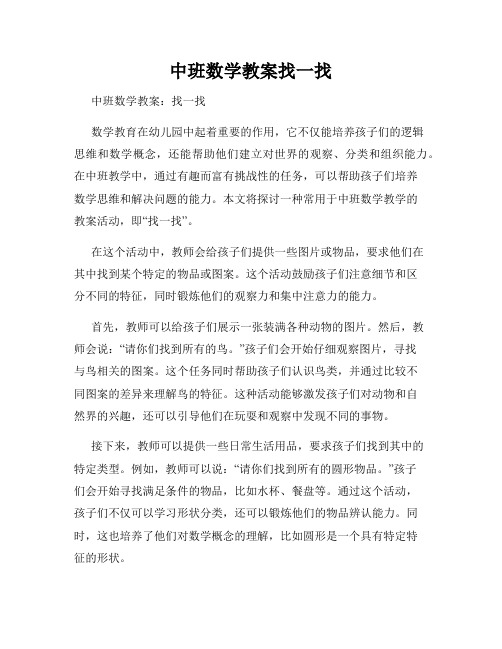 中班数学教案找一找

中班数学教案：找一找

数学教育在幼儿园中起着重要的作用，它不仅能培养孩子们的逻辑思维和数学概念，还能帮助他们建立对世界的观察、分类和组织能力。在中班教学中，通过有趣而富有挑战性的任务，可以帮助孩子们培养数学思维和解决问题的能力。本文将探讨一种常用于中班数学教学的教案活动，即“找一找”。

在这个活动中，教师会给孩子们提供一些图片或物品，要求他们在其中找到某个特定的物品或图案。这个活动鼓励孩子们注意细节和区分不同的特征，同时锻炼他们的观察力和集中注意力的能力。

首先，教师可以给孩子们展示一张装满各种动物的图片。然后，教师会说：“请你们找到所有的鸟。”孩子们会开始仔细观察图片，寻找与鸟相关的图案。这个任务同时帮助孩子们认识鸟类，并通过比较不同图案的差异来理解鸟的特征。这种活动能够激发孩子们对动物和自然界的兴趣，还可以引导他们在玩耍和观察中发现不同的事物。

接下来，教师可以提供一些日常生活用品，要求孩子们找到其中的特定类型。例如，教师可以说：“请你们找到所有的圆形物品。”孩子们会开始寻找满足条件的物品，比如水杯、餐盘等。通过这个活动，孩子们不仅可以学习形状分类，还可以锻炼他们的物品辨认能力。同时，这也培养了他们对数学概念的理解，比如圆形是一个具有特定特征的形状。